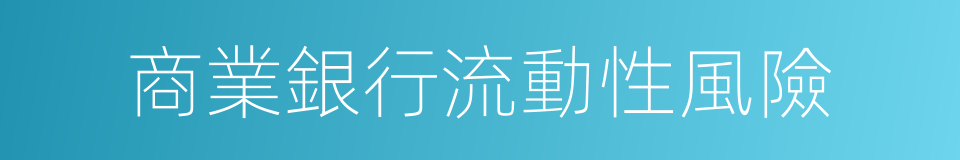 商業銀行流動性風險